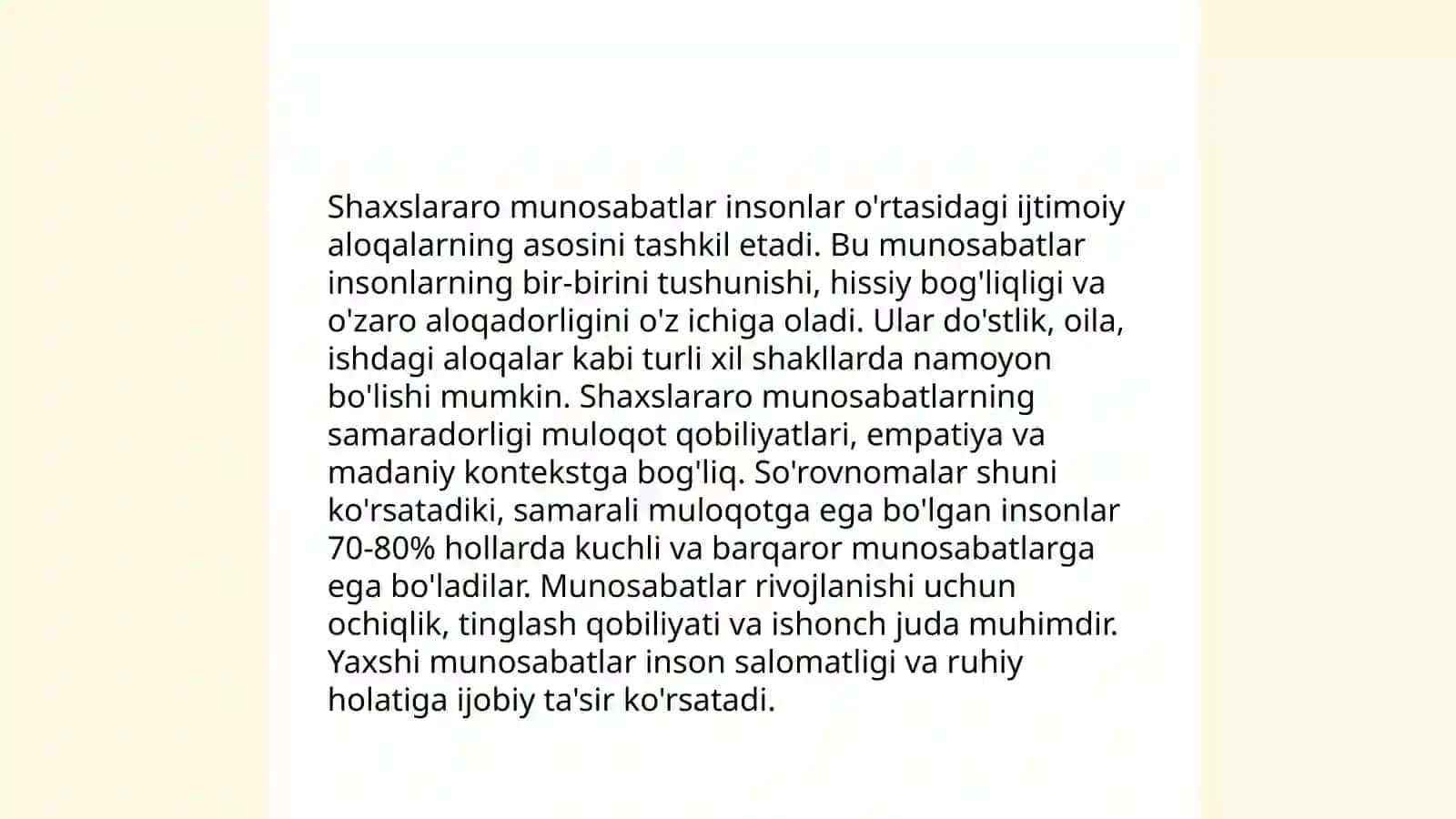 Shaxslararo munosabatlar insonlar o'rtasidagi ijtimoiy aloqalarning asosini tashkil etadi. Bu munosabatlar insonlarning bir-birini tushunishi, hissiy bog'liqligi va o'zaro aloqadorligini o'z ichiga oladi. Ular do'stlik, oila, ishdagi aloqalar kabi turli xil shakllarda namoyon bo'lishi mumkin. Shaxslararo munosabatlarning samaradorligi muloqot qobiliyatlari, empatiya va madaniy kontekstga bog'liq. So'rovnomalar shuni ko'rsatadiki, samarali muloqotga ega bo'lgan insonlar 70-80% hollarda kuchli va barqaror munosabatlarga ega bo'ladilar. Munosabatlar rivojlanishi uchun ochiqlik, tinglash qobiliyati va ishonch juda muhimdir. Yaxshi munosabatlar inson salomatligi va ruhiy holatiga ijobiy ta'sir ko'rsatadi.